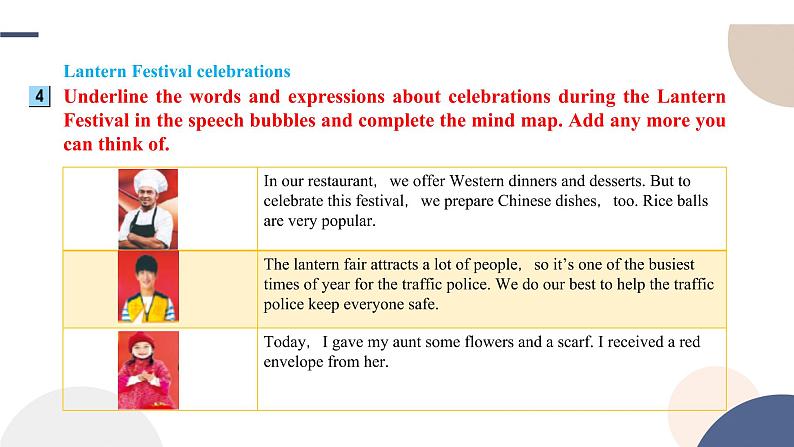 Lantern Festival celebrations

4 Underline the words and expressions about celebrations during the Lantern Festival in the speech bubbles and complete the mind map. Add any more you can think of.

| | |
|---|---|
| | In our restaurant, we offer Western dinners and desserts. But to celebrate this festival, we prepare Chinese dishes, too. Rice balls are very popular. |
| | The lantern fair attracts a lot of people, so it's one of the busiest times of year for the traffic police. We do our best to help the traffic police keep everyone safe. |
| | Today, I gave my aunt some flowers and a scarf. I received a red envelope from her. |